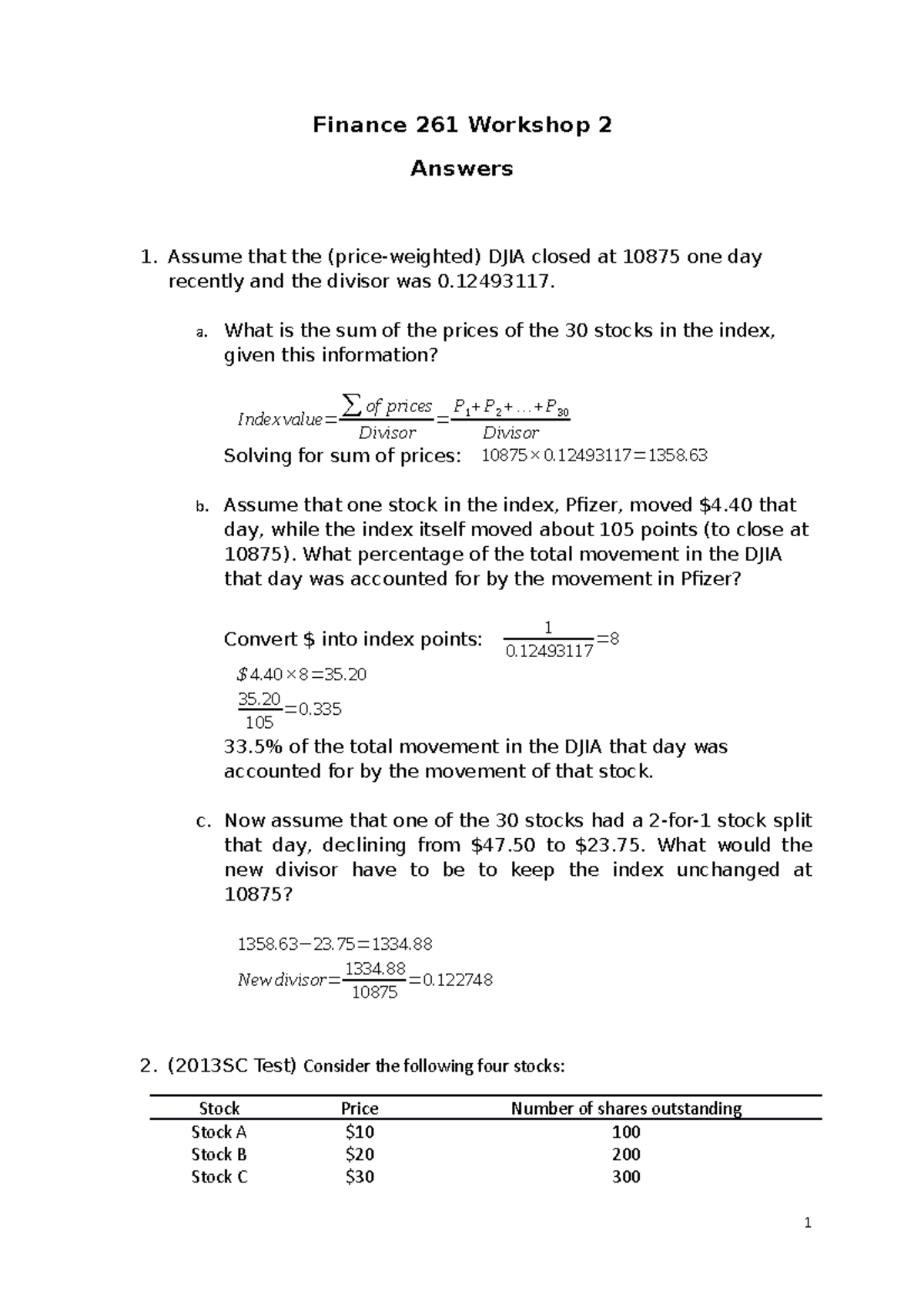 Finance 261 Workshop 2

Answers

1. Assume that the (price-weighted) DJIA closed at 10875 one day recently and the divisor was 0.12493117.

a. What is the sum of the prices of the 30 stocks in the index, given this information?

$Index value = \frac{\sum of\ prices}{Divisor} = \frac{P_1 + P_2 + \ldots + P_{30}}{Divisor}$

Solving for sum of prices: $10875 \times 0.12493117 = 1358.63$

b. Assume that one stock in the index, Pfizer, moved $4.40 that day, while the index itself moved about 105 points (to close at 10875). What percentage of the total movement in the DJIA that day was accounted for by the movement in Pfizer?

Convert $ into index points: $\frac{1}{0.12493117} = 8$

$\$4.40 \times 8 = 35.20$

$\frac{35.20}{105} = 0.335$

33.5% of the total movement in the DJIA that day was accounted for by the movement of that stock.

c. Now assume that one of the 30 stocks had a 2-for-1 stock split that day, declining from $47.50 to $23.75. What would the new divisor have to be to keep the index unchanged at 10875?

$1358.63 - 23.75 = 1334.88$

$New divisor = \frac{1334.88}{10875} = 0.122748$

2. (2013SC Test) Consider the following four stocks:

| Stock | Price | Number of shares outstanding |
|---|---|---|
| Stock A | $10 | 100 |
| Stock B | $20 | 200 |
| Stock C | $30 | 300 |

1